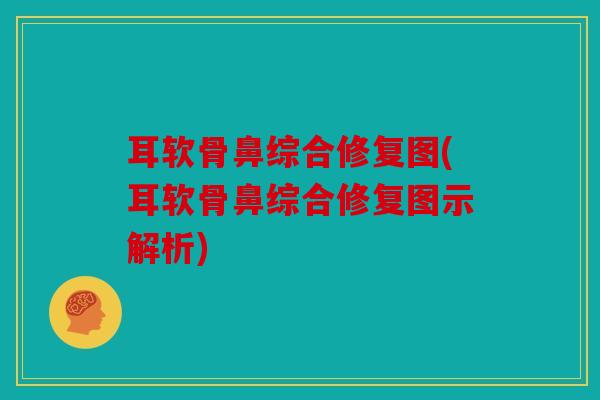 耳软骨鼻综合修复图(耳软骨鼻综合修复图示解析)